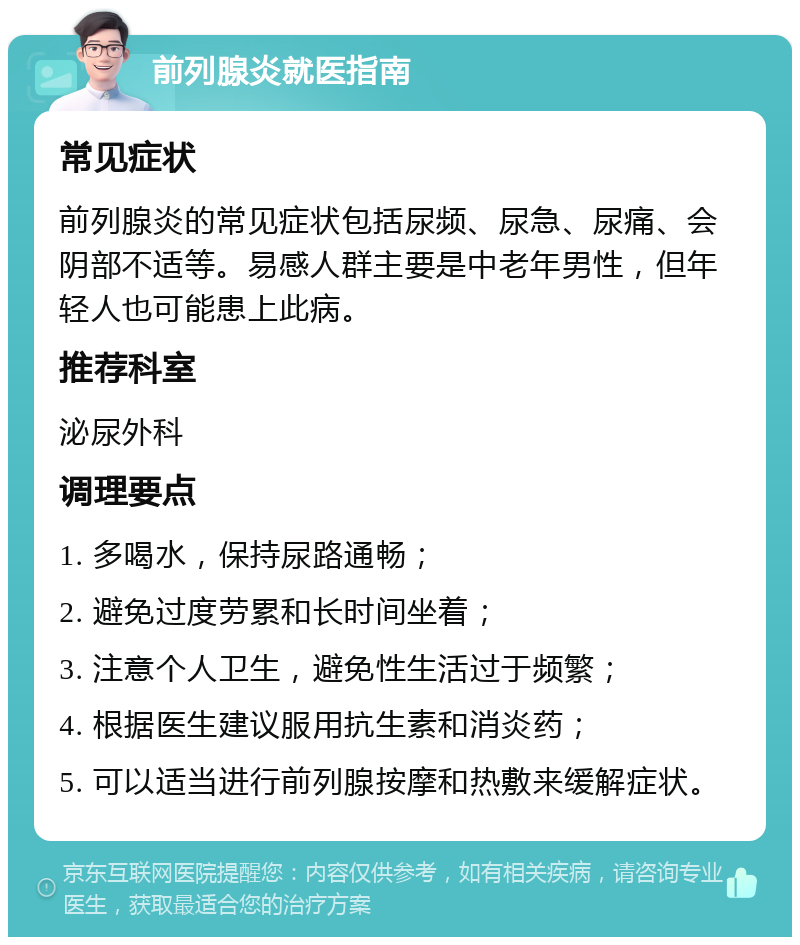 前列腺炎就医指南

常见症状

前列腺炎的常见症状包括尿频、尿急、尿痛、会阴部不适等。易感人群主要是中老年男性，但年轻人也可能患上此病。

推荐科室

泌尿外科

调理要点

1. 多喝水，保持尿路通畅；

2. 避免过度劳累和长时间坐着；

3. 注意个人卫生，避免性生活过于频繁；

4. 根据医生建议服用抗生素和消炎药；

5. 可以适当进行前列腺按摩和热敷来缓解症状。

京东互联网医院提醒您：内容仅供参考，如有相关疾病，请咨询专业医生，获取最适合您的治疗方案